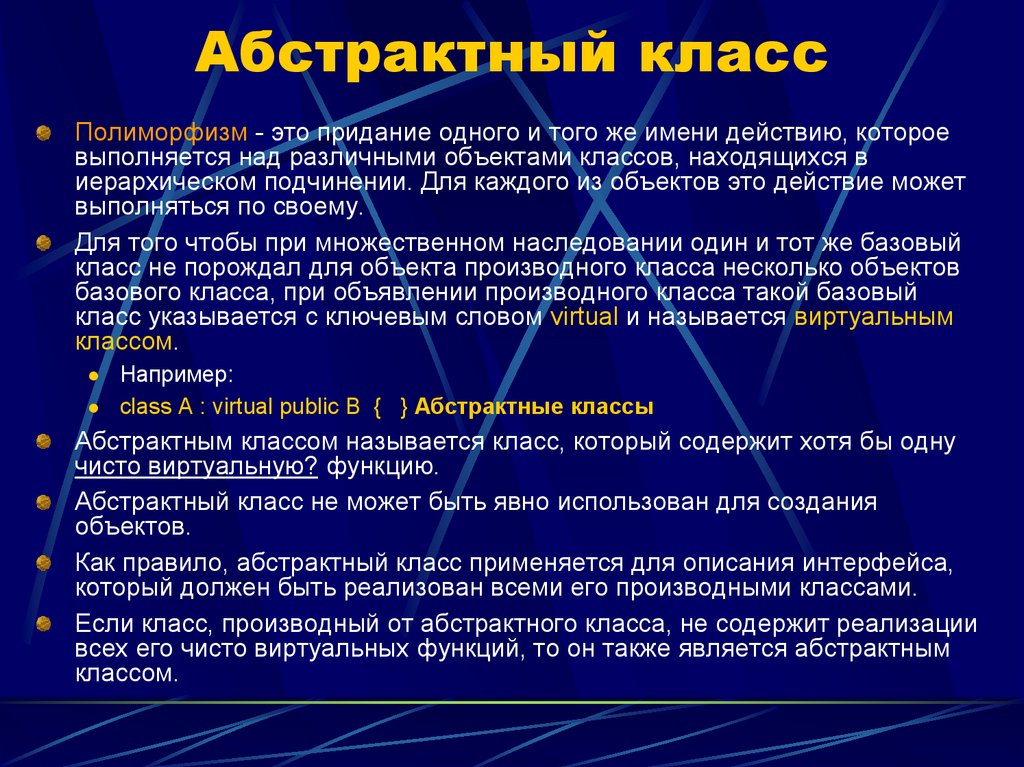 Абстрактный класс

Полиморфизм - это придание одного и того же имени действию, которое выполняется над различными объектами классов, находящихся в иерархическом подчинении. Для каждого из объектов это действие может выполняться по своему.

Для того чтобы при множественном наследовании один и тот же базовый класс не порождал для объекта производного класса несколько объектов базового класса, при объявлении производного класса такой базовый класс указывается с ключевым словом virtual и называется виртуальным классом.

Например:

class A : virtual public B { } Абстрактные классы

Абстрактным классом называется класс, который содержит хотя бы одну чисто виртуальную? функцию.

Абстрактный класс не может быть явно использован для создания объектов.

Как правило, абстрактный класс применяется для описания интерфейса, который должен быть реализован всеми его производными классами.

Если класс, производный от абстрактного класса, не содержит реализации всех его чисто виртуальных функций, то он также является абстрактным классом.